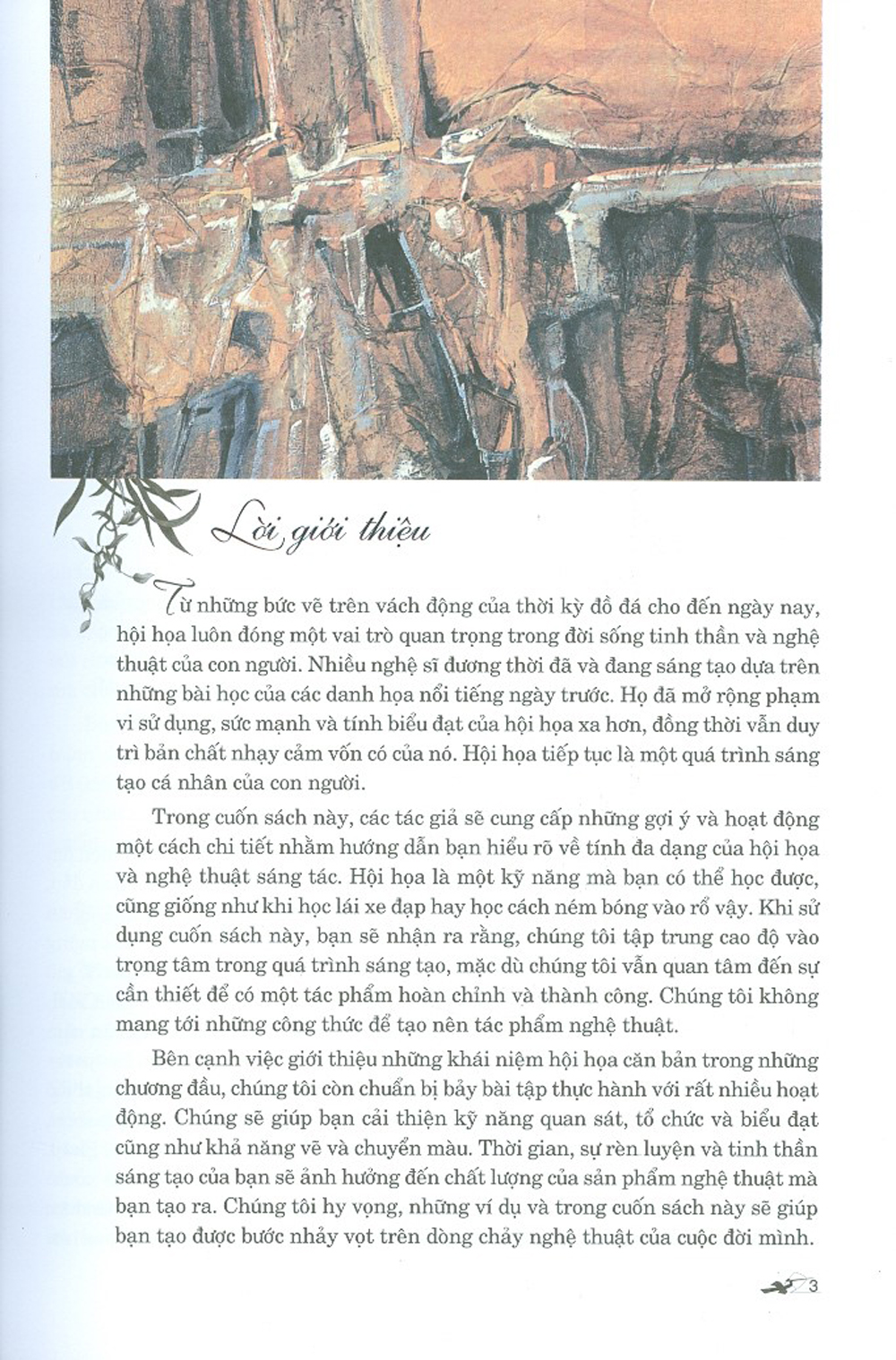 Lời giới thiệu

Từ những bức vẽ trên vách động của thời kỳ đồ đá cho đến ngày nay, hội họa luôn đóng một vai trò quan trọng trong đời sống tinh thần và nghệ thuật của con người. Nhiều nghệ sĩ đương thời đã và đang sáng tạo dựa trên những bài học của các danh họa nổi tiếng ngày trước. Họ đã mở rộng phạm vi sử dụng, sức mạnh và tính biểu đạt của hội họa xa hơn, đồng thời vẫn duy trì bản chất nhạy cảm vốn có của nó. Hội họa tiếp tục là một quá trình sáng tạo cá nhân của con người.

Trong cuốn sách này, các tác giả sẽ cung cấp những gợi ý và hoạt động một cách chi tiết nhằm hướng dẫn bạn hiểu rõ về tính đa dạng của hội họa và nghệ thuật sáng tác. Hội họa là một kỹ năng mà bạn có thể học được, cũng giống như khi học lái xe đạp hay học cách ném bóng vào rổ vậy. Khi sử dụng cuốn sách này, bạn sẽ nhận ra rằng, chúng tôi tập trung cao độ vào trọng tâm trong quá trình sáng tạo, mặc dù chúng tôi vẫn quan tâm đến sự cần thiết để có một tác phẩm hoàn chỉnh và thành công. Chúng tôi không mang tới những công thức để tạo nên tác phẩm nghệ thuật.

Bên cạnh việc giới thiệu những khái niệm hội họa căn bản trong những chương đầu, chúng tôi còn chuẩn bị bảy bài tập thực hành với rất nhiều hoạt động. Chúng sẽ giúp bạn cải thiện kỹ năng quan sát, tổ chức và biểu đạt cũng như khả năng vẽ và chuyển màu. Thời gian, sự rèn luyện và tinh thần sáng tạo của bạn sẽ ảnh hưởng đến chất lượng của sản phẩm nghệ thuật mà bạn tạo ra. Chúng tôi hy vọng, những ví dụ và trong cuốn sách này sẽ giúp bạn tạo được bước nhảy vọt trên dòng chảy nghệ thuật của cuộc đời mình.

3